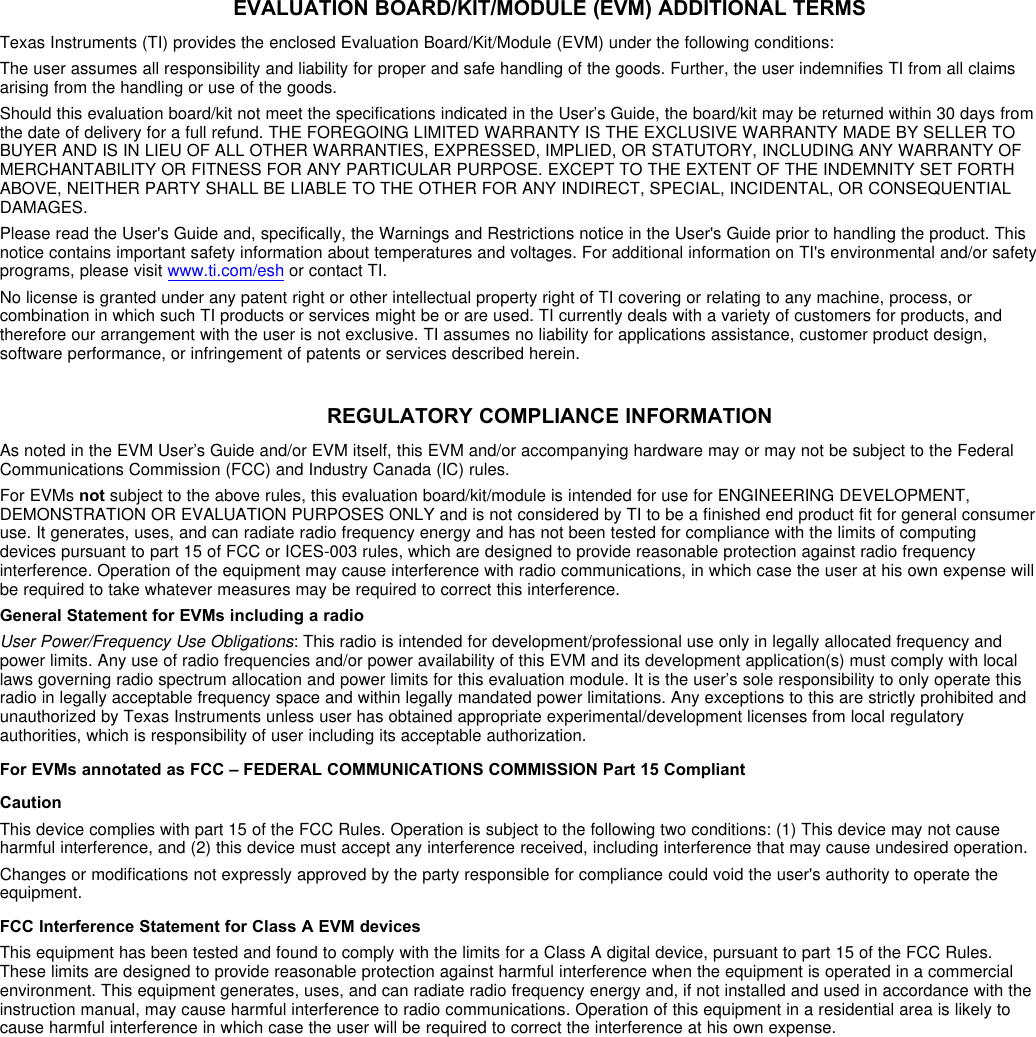 EVALUATION BOARD/KIT/MODULE (EVM) ADDITIONAL TERMS

Texas Instruments (TI) provides the enclosed Evaluation Board/Kit/Module (EVM) under the following conditions:

The user assumes all responsibility and liability for proper and safe handling of the goods. Further, the user indemnifies TI from all claims arising from the handling or use of the goods.

Should this evaluation board/kit not meet the specifications indicated in the User's Guide, the board/kit may be returned within 30 days from the date of delivery for a full refund. THE FOREGOING LIMITED WARRANTY IS THE EXCLUSIVE WARRANTY MADE BY SELLER TO BUYER AND IS IN LIEU OF ALL OTHER WARRANTIES, EXPRESSED, IMPLIED, OR STATUTORY, INCLUDING ANY WARRANTY OF MERCHANTABILITY OR FITNESS FOR ANY PARTICULAR PURPOSE. EXCEPT TO THE EXTENT OF THE INDEMNITY SET FORTH ABOVE, NEITHER PARTY SHALL BE LIABLE TO THE OTHER FOR ANY INDIRECT, SPECIAL, INCIDENTAL, OR CONSEQUENTIAL DAMAGES.

Please read the User's Guide and, specifically, the Warnings and Restrictions notice in the User's Guide prior to handling the product. This notice contains important safety information about temperatures and voltages. For additional information on TI's environmental and/or safety programs, please visit www.ti.com/esh or contact TI.

No license is granted under any patent right or other intellectual property right of TI covering or relating to any machine, process, or combination in which such TI products or services might be or are used. TI currently deals with a variety of customers for products, and therefore our arrangement with the user is not exclusive. TI assumes no liability for applications assistance, customer product design, software performance, or infringement of patents or services described herein.

REGULATORY COMPLIANCE INFORMATION

As noted in the EVM User's Guide and/or EVM itself, this EVM and/or accompanying hardware may or may not be subject to the Federal Communications Commission (FCC) and Industry Canada (IC) rules.

For EVMs not subject to the above rules, this evaluation board/kit/module is intended for use for ENGINEERING DEVELOPMENT, DEMONSTRATION OR EVALUATION PURPOSES ONLY and is not considered by TI to be a finished end product fit for general consumer use. It generates, uses, and can radiate radio frequency energy and has not been tested for compliance with the limits of computing devices pursuant to part 15 of FCC or ICES-003 rules, which are designed to provide reasonable protection against radio frequency interference. Operation of the equipment may cause interference with radio communications, in which case the user at his own expense will be required to take whatever measures may be required to correct this interference.

General Statement for EVMs including a radio

User Power/Frequency Use Obligations: This radio is intended for development/professional use only in legally allocated frequency and power limits. Any use of radio frequencies and/or power availability of this EVM and its development application(s) must comply with local laws governing radio spectrum allocation and power limits for this evaluation module. It is the user's sole responsibility to only operate this radio in legally acceptable frequency space and within legally mandated power limitations. Any exceptions to this are strictly prohibited and unauthorized by Texas Instruments unless user has obtained appropriate experimental/development licenses from local regulatory authorities, which is responsibility of user including its acceptable authorization.

For EVMs annotated as FCC – FEDERAL COMMUNICATIONS COMMISSION Part 15 Compliant

Caution

This device complies with part 15 of the FCC Rules. Operation is subject to the following two conditions: (1) This device may not cause harmful interference, and (2) this device must accept any interference received, including interference that may cause undesired operation.

Changes or modifications not expressly approved by the party responsible for compliance could void the user's authority to operate the equipment.

FCC Interference Statement for Class A EVM devices

This equipment has been tested and found to comply with the limits for a Class A digital device, pursuant to part 15 of the FCC Rules. These limits are designed to provide reasonable protection against harmful interference when the equipment is operated in a commercial environment. This equipment generates, uses, and can radiate radio frequency energy and, if not installed and used in accordance with the instruction manual, may cause harmful interference to radio communications. Operation of this equipment in a residential area is likely to cause harmful interference in which case the user will be required to correct the interference at his own expense.